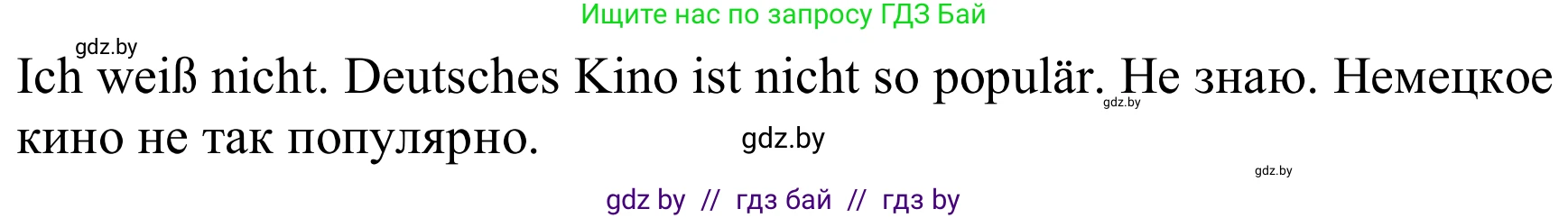 Ищите нас по запросу ГДЗ Бай

gdz.by

Ich weiß nicht. Deutsches Kino ist nicht so populär. Не знаю. Немецкое кино не так популярно.

gdz.by

gdz.by

gdz.by

gdz by // гдз бай // гдз by